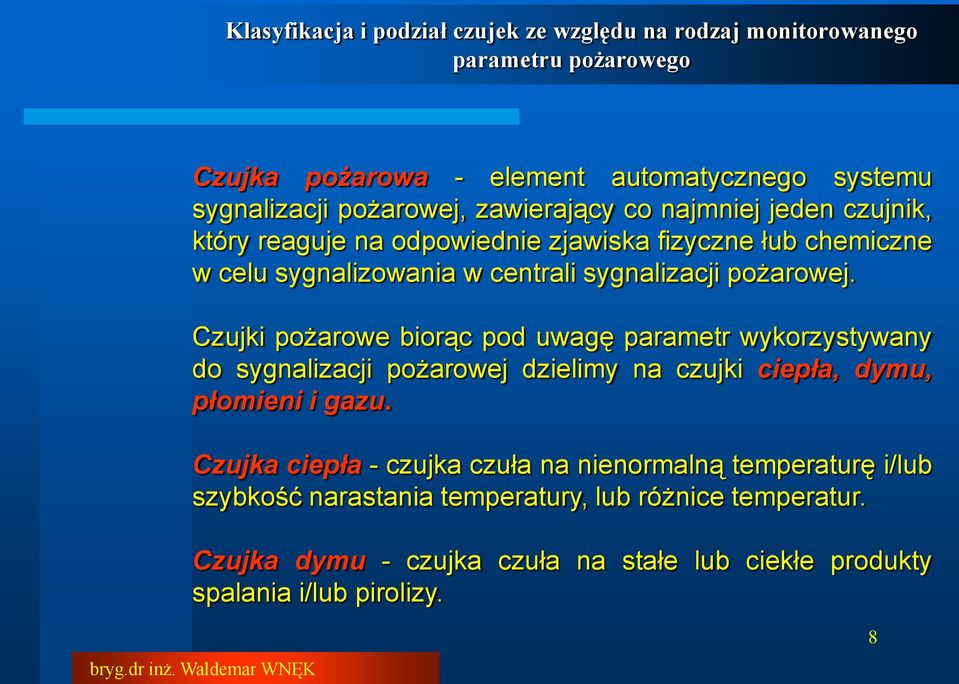 Klasyfikacja i podział czujek ze względu na rodzaj monitorowanego parametru pożarowego

Czujka pożarowa - element automatycznego systemu sygnalizacji pożarowej, zawierający co najmniej jeden czujnik, który reaguje na odpowiednie zjawiska fizyczne łub chemiczne w celu sygnalizowania w centrali sygnalizacji pożarowej.

Czujki pożarowe biorąc pod uwagę parametr wykorzystywany do sygnalizacji pożarowej dzielimy na czujki ciepła, dymu, płomieni i gazu.

Czujka ciepła - czujka czuła na nienormalną temperaturę i/lub szybkość narastania temperatury, lub różnice temperatur.

Czujka dymu - czujka czuła na stałe lub ciekłe produkty spalania i/lub pirolizy.

8

bryg.dr inż. Waldemar WNĘK